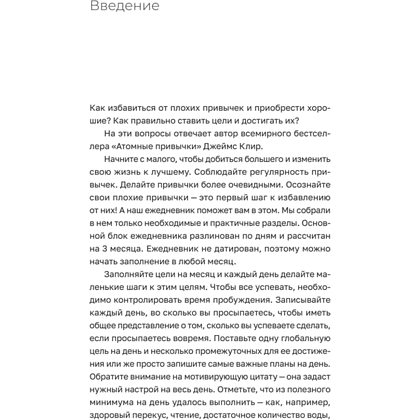 Введение

Как избавиться от плохих привычек и приобрести хорошие? Как правильно ставить цели и достигать их?

На эти вопросы отвечает автор всемирного бестселлера «Атомные привычки» Джеймс Клир.

Начните с малого, чтобы добиться большего и изменить свою жизнь к лучшему. Соблюдайте регулярность привычек. Делайте привычки более очевидными. Осознайте свои плохие привычки — это первый шаг к избавлению от них! А наш ежедневник поможет вам в этом. Мы собрали в нем только необходимые и практичные разделы. Основной блок ежедневника разлинован по дням и рассчитан на 3 месяца. Ежедневник не датирован, поэтому можно начать заполнение в любой месяц.

Заполняйте цели на месяц и каждый день делайте маленькие шаги к этим целям. Чтобы все успевать, необходимо контролировать время пробуждения. Записывайте каждый день, во сколько вы просыпаетесь, чтобы иметь общее представление о том, сколько вы успеваете сделать, если просыпаетесь вовремя. Поставьте одну глобальную цель на день и несколько промежуточных для ее достижения или же просто запишите самые важные планы на день. Обратите внимание на мотивирующую цитату — она задаст нужный настрой на весь день. Отметьте, что из полезного минимума на день удалось выполнить — как, например, здоровый перекус, чтение, достаточное количество воды,